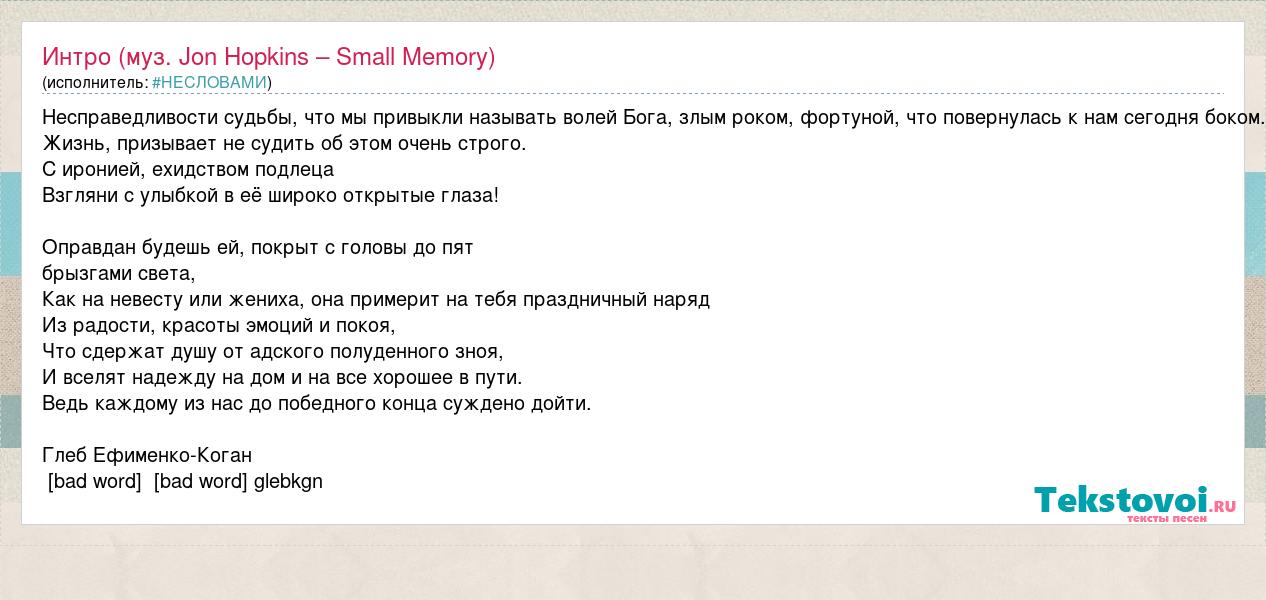 Интро (муз. Jon Hopkins – Small Memory)
(исполнитель: #НЕСЛОВАМИ)

Несправедливости судьбы, что мы привыкли называть волей Бога, злым роком, фортуной, что повернулась к нам сегодня боком.
Жизнь, призывает не судить об этом очень строго.
С иронией, ехидством подлеца
Взгляни с улыбкой в её широко открытые глаза!

Оправдан будешь ей, покрыт с головы до пят
брызгами света,
Как на невесту или жениха, она примерит на тебя праздничный наряд
Из радости, красоты эмоций и покоя,
Что сдержат душу от адского полуденного зноя,
И вселят надежду на дом и на все хорошее в пути.
Ведь каждому из нас до победного конца суждено дойти.

Глеб Ефименко-Коган
[bad word] [bad word] glebkgn

Tekstovoi.ru
тексты песен